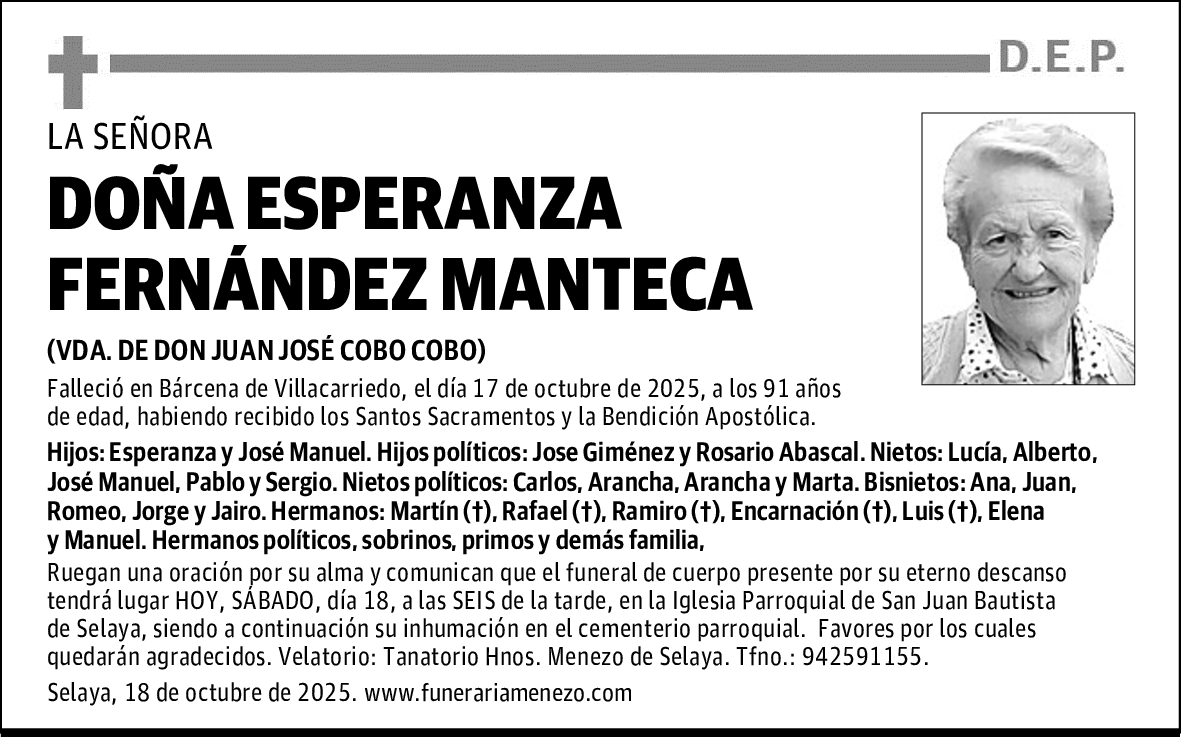 D.E.P.

LA SEÑORA

DOÑA ESPERANZA FERNÁNDEZ MANTECA

(VDA. DE DON JUAN JOSÉ COBO COBO)

Falleció en Bárcena de Villacarriedo, el día 17 de octubre de 2025, a los 91 años de edad, habiendo recibido los Santos Sacramentos y la Bendición Apostólica.

Hijos: Esperanza y José Manuel. Hijos políticos: Jose Giménez y Rosario Abascal. Nietos: Lucía, Alberto, José Manuel, Pablo y Sergio. Nietos políticos: Carlos, Arancha, Arancha y Marta. Bisnietos: Ana, Juan, Romeo, Jorge y Jairo. Hermanos: Martín (†), Rafael (†), Ramiro (†), Encarnación (†), Luis (†), Elena y Manuel. Hermanos políticos, sobrinos, primos y demás familia,

Ruegan una oración por su alma y comunican que el funeral de cuerpo presente por su eterno descanso tendrá lugar HOY, SÁBADO, día 18, a las SEIS de la tarde, en la Iglesia Parroquial de San Juan Bautista de Selaya, siendo a continuación su inhumación en el cementerio parroquial. Favores por los cuales quedarán agradecidos. Velatorio: Tanatorio Hnos. Menezo de Selaya. Tfno.: 942591155.

Selaya, 18 de octubre de 2025. www.funerariamenezo.com